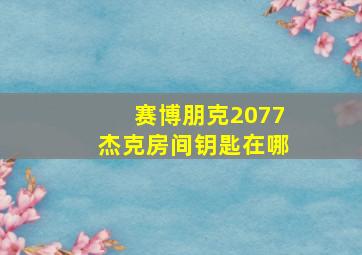 赛博朋克2077
杰克房间钥匙在哪